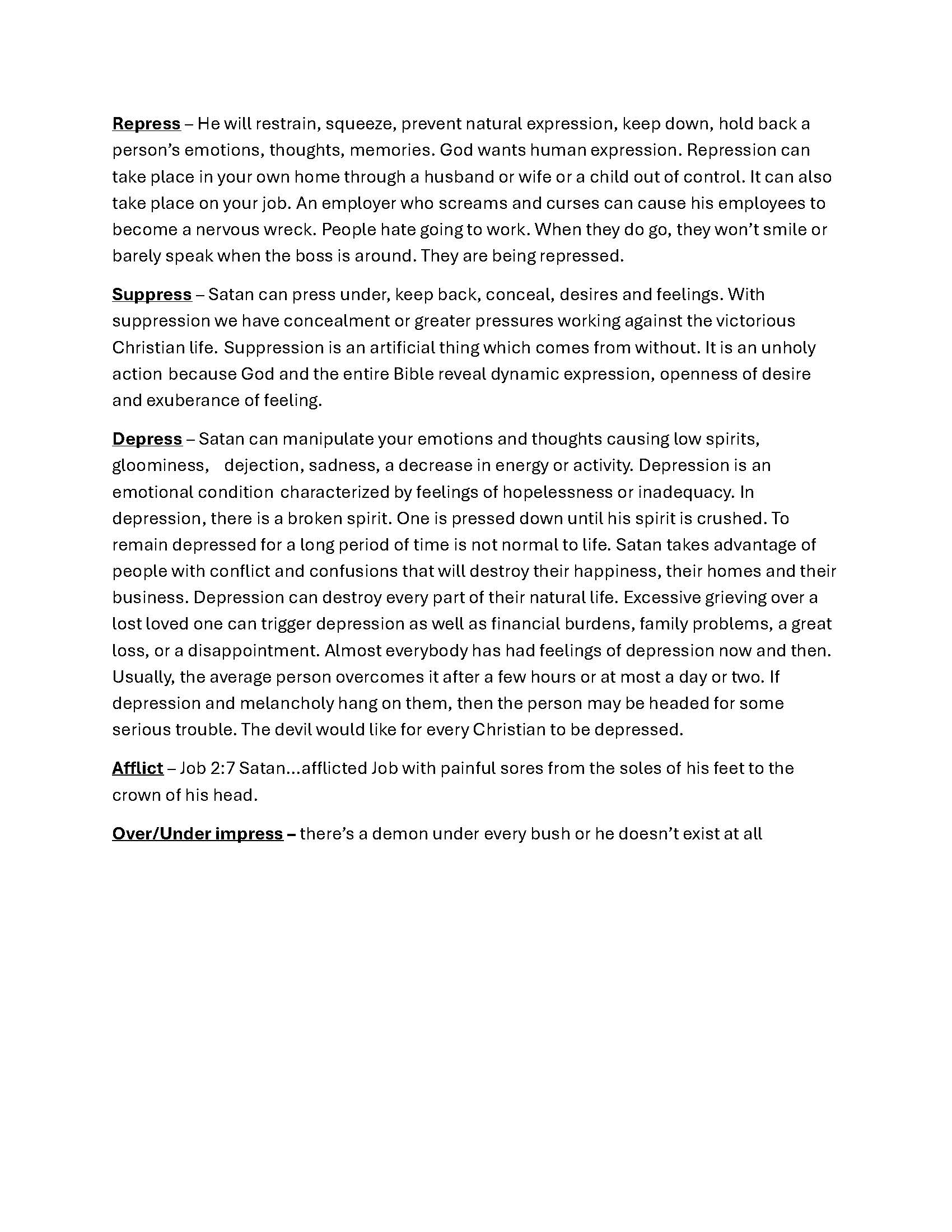 Repress – He will restrain, squeeze, prevent natural expression, keep down, hold back a person's emotions, thoughts, memories. God wants human expression. Repression can take place in your own home through a husband or wife or a child out of control. It can also take place on your job. An employer who screams and curses can cause his employees to become a nervous wreck. People hate going to work. When they do go, they won't smile or barely speak when the boss is around. They are being repressed.

Suppress – Satan can press under, keep back, conceal, desires and feelings. With suppression we have concealment or greater pressures working against the victorious Christian life. Suppression is an artificial thing which comes from without. It is an unholy action because God and the entire Bible reveal dynamic expression, openness of desire and exuberance of feeling.

Depress – Satan can manipulate your emotions and thoughts causing low spirits, gloominess, dejection, sadness, a decrease in energy or activity. Depression is an emotional condition characterized by feelings of hopelessness or inadequacy. In depression, there is a broken spirit. One is pressed down until his spirit is crushed. To remain depressed for a long period of time is not normal to life. Satan takes advantage of people with conflict and confusions that will destroy their happiness, their homes and their business. Depression can destroy every part of their natural life. Excessive grieving over a lost loved one can trigger depression as well as financial burdens, family problems, a great loss, or a disappointment. Almost everybody has had feelings of depression now and then. Usually, the average person overcomes it after a few hours or at most a day or two. If depression and melancholy hang on them, then the person may be headed for some serious trouble. The devil would like for every Christian to be depressed.

Afflict – Job 2:7 Satan...afflicted Job with painful sores from the soles of his feet to the crown of his head.

Over/Under impress – there's a demon under every bush or he doesn't exist at all